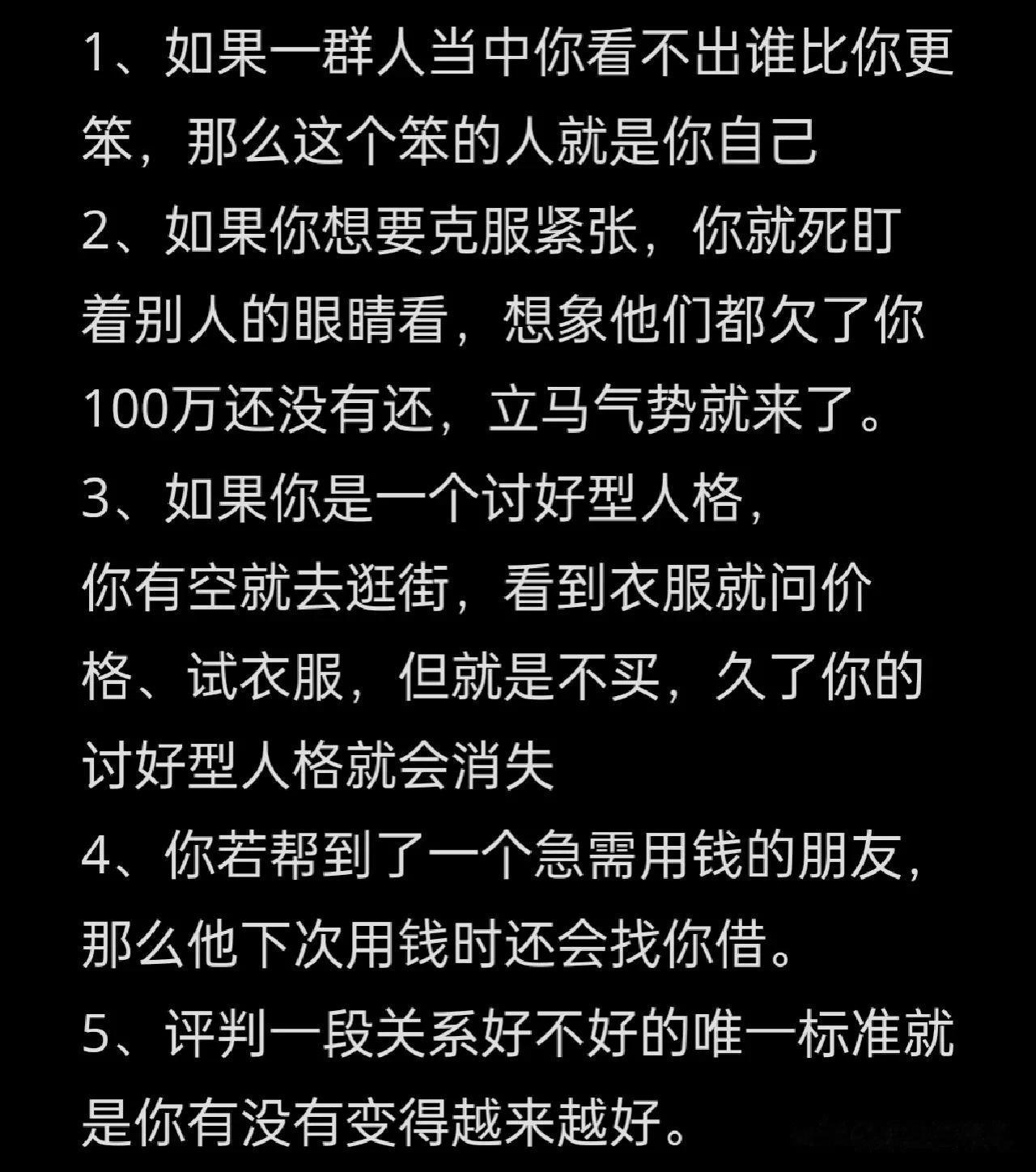 1、如果一群人当中你看不出谁比你更笨，那么这个笨的人就是你自己

2、如果你想要克服紧张，你就死盯着别人的眼睛看，想象他们都欠了你100万还没有还，立马气势就来了。

3、如果你是一个讨好型人格，你有空就去逛街，看到衣服就问价格、试衣服，但就是不买，久了你的讨好型人格就会消失

4、你若帮到了一个急需用钱的朋友，那么他下次用钱时还会找你借。

5、评判一段关系好不好的唯一标准就是你有没有变得越来越好。